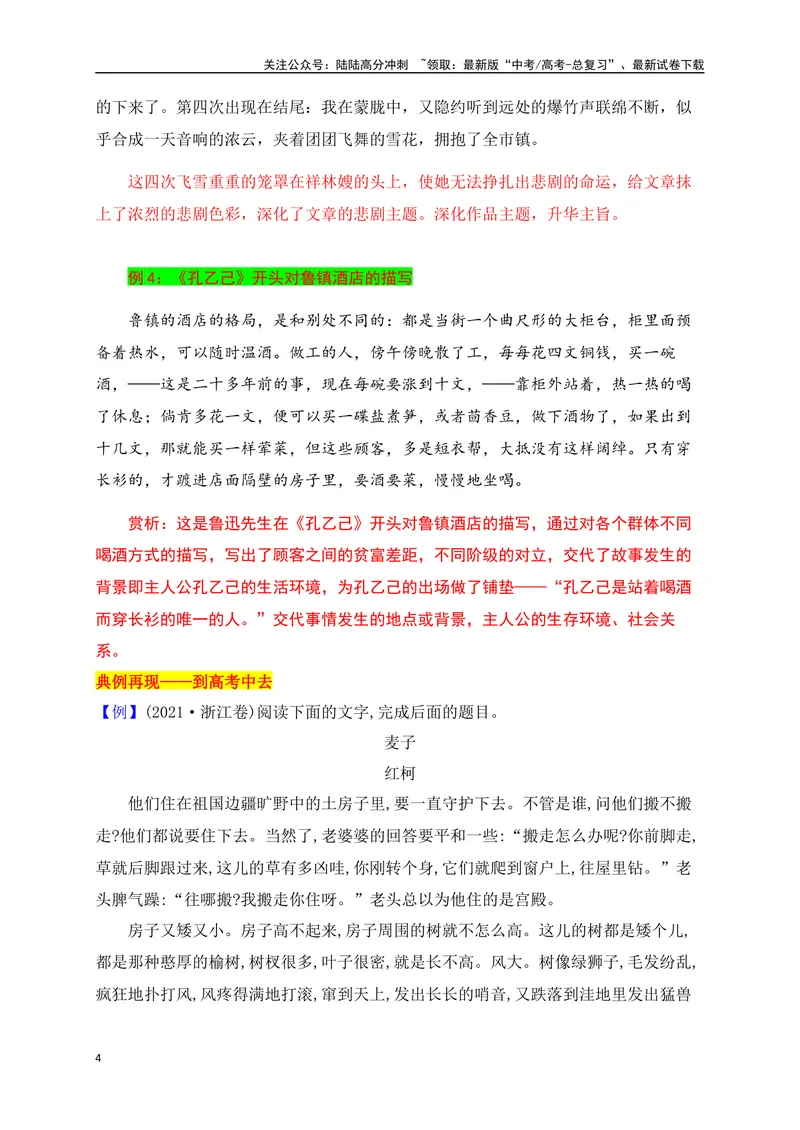 关注公众号：陆陆高分冲刺 ~领取：最新版“中考/高考-总复习”、最新试卷下载

的下来了。第四次出现在结尾：我在蒙胧中，又隐约听到远处的爆竹声联绵不断，似乎合成一天音响的浓云，夹着团团飞舞的雪花，拥抱了全市镇。

这四次飞雪重重的笼罩在祥林嫂的头上，使她无法挣扎出悲剧的命运，给文章抹上了浓烈的悲剧色彩，深化了文章的悲剧主题。深化作品主题，升华主旨。

例4：《孔乙己》开头对鲁镇酒店的描写

鲁镇的酒店的格局，是和别处不同的：都是当街一个曲尺形的大柜台，柜里面预备着热水，可以随时温酒。做工的人，傍午傍晚散了工，每每花四文铜钱，买一碗酒，——这是二十多年前的事，现在每碗要涨到十文，——靠柜外站着，热一热的喝了休息；倘肯多花一文，便可以买一碟盐煮笋，或者茴香豆，做下酒物了，如果出到十几文，那就能买一样荤菜，但这些顾客，多是短衣帮，大抵没有这样阔绰。只有穿长衫的，才踱进店面隔壁的房子里，要酒要菜，慢慢地坐喝。

赏析：这是鲁迅先生在《孔乙己》开头对鲁镇酒店的描写，通过对各个群体不同喝酒方式的描写，写出了顾客之间的贫富差距，不同阶级的对立，交代了故事发生的背景即主人公孔乙己的生活环境，为孔乙己的出场做了铺垫——“孔乙己是站着喝酒而穿长衫的唯一的人。”交代事情发生的地点或背景，主人公的生存环境、社会关系。

典例再现——到高考中去

【例】(2021·浙江卷)阅读下面的文字,完成后面的题目。

麦子

红柯

他们住在祖国边疆旷野中的土房子里，要一直守护下去。不管是谁，问他们搬不搬走?他们都说要住下去。当然了，老婆婆的回答要平和一些：“搬走怎么办呢?你前脚走，草就后脚跟过来，这儿的草有多凶哇，你刚转个身，它们就爬到窗户上，往屋里钻。”老头脾气躁：“往哪搬?我搬走你住呀。”老头总以为他住的是宫殿。

房子又矮又小。房子高不起来，房子周围的树就不怎么高。这儿的树都是矮个儿，都是那种憨厚的榆树，树杈很多，叶子很密，就是长不高。风大。树像绿狮子，毛发纷乱，疯狂地扑打风，风疼得满地打滚，窜到天上，发出长长的哨音，又跌落到洼地里发出猛兽

4